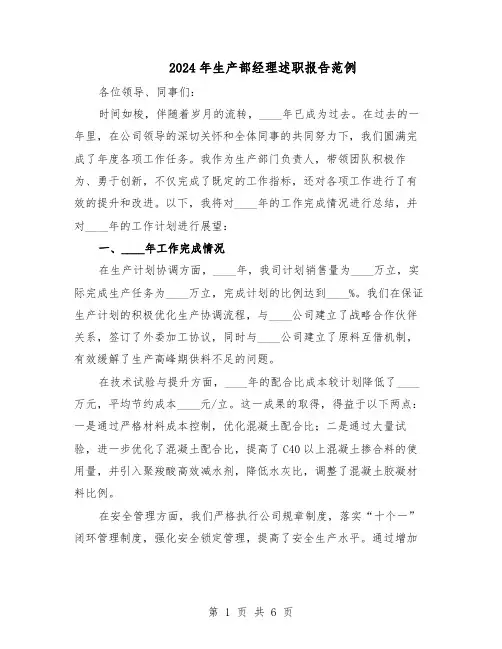 2024年生产部经理述职报告范例

各位领导、同事们：

时间如梭，伴随着岁月的流转，____年已成为过去。在过去的一年里，在公司领导的深切关怀和全体同事的共同努力下，我们圆满完成了年度各项工作任务。我作为生产部门负责人，带领团队积极作为、勇于创新，不仅完成了既定的工作指标，还对各项工作进行了有效的提升和改进。以下，我将对____年的工作完成情况进行总结，并对____年的工作计划进行展望：

一、____年工作完成情况

在生产计划协调方面，____年，我司计划销售量为____万立，实际完成生产任务为____万立，完成计划的比例达到____%。我们在保证生产计划的积极优化生产协调流程，与____公司建立了战略合作伙伴关系，签订了外委加工协议，同时与____公司建立了原料互借机制，有效缓解了生产高峰期供料不足的问题。

在技术试验与提升方面，____年的配合比成本较计划降低了____万元，平均节约成本____元/立。这一成果的取得，得益于以下两点：一是通过严格材料成本控制，优化混凝土配合比；二是通过大量试验，进一步优化了混凝土配合比，提高了C40以上混凝土掺合料的使用量，并引入聚羧酸高效减水剂，降低水灰比，调整了混凝土胶凝材料比例。

在安全管理方面，我们严格执行公司规章制度，落实“十个一”闭环管理制度，强化安全锁定管理，提高了安全生产水平。通过增加

第 1 页 共 6 页